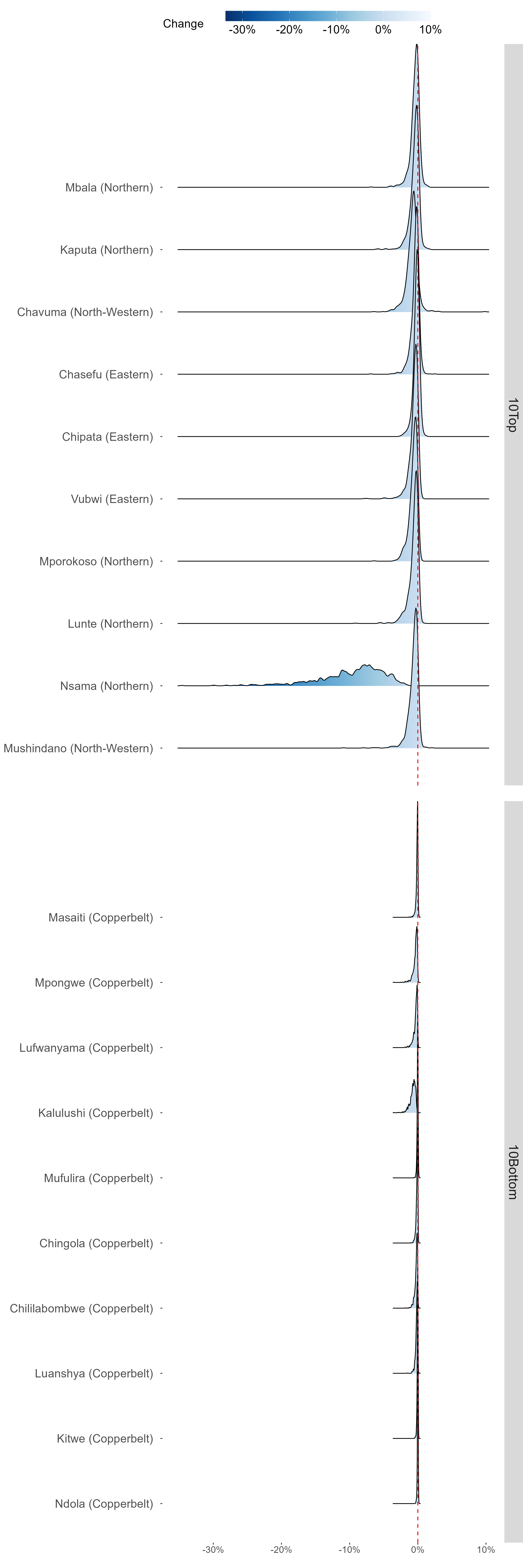 Change
-30% -20% -10% 0% 10%

Mbala (Northern)
Kaputa (Northern)
Chavuma (North-Western)
Chasefu (Eastern)
Chipata (Eastern)
Vubwi (Eastern)
Mporokoso (Northern)
Lunte (Northern)
Nsama (Northern)
Mushindano (North-Western)

10Top

Masaiti (Copperbelt)
Mpongwe (Copperbelt)
Lufwanyama (Copperbelt)
Kalulushi (Copperbelt)
Mufulira (Copperbelt)
Chingola (Copperbelt)
Chililabombwe (Copperbelt)
Luanshya (Copperbelt)
Kitwe (Copperbelt)
Ndola (Copperbelt)

10Bottom

-30% -20% -10% 0% 10%